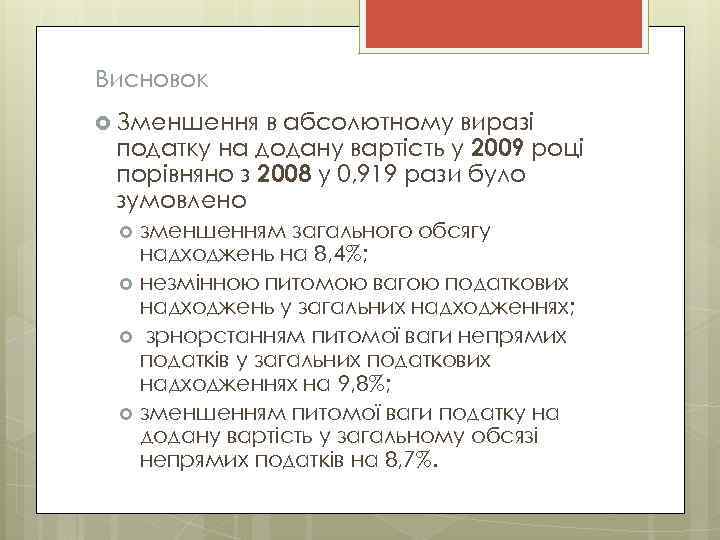 Висновок

Зменшення в абсолютному виразі податку на додану вартість у 2009 році порівняно з 2008 у 0,919 рази було зумовлено

зменшенням загального обсягу надходжень на 8,4%;

незмінною питомою вагою податкових надходжень у загальних надходженнях;

зрнорстанням питомої ваги непрямих податків у загальних податкових надходженнях на 9,8%;

зменшенням питомої ваги податку на додану вартість у загальному обсязі непрямих податків на 8,7%.